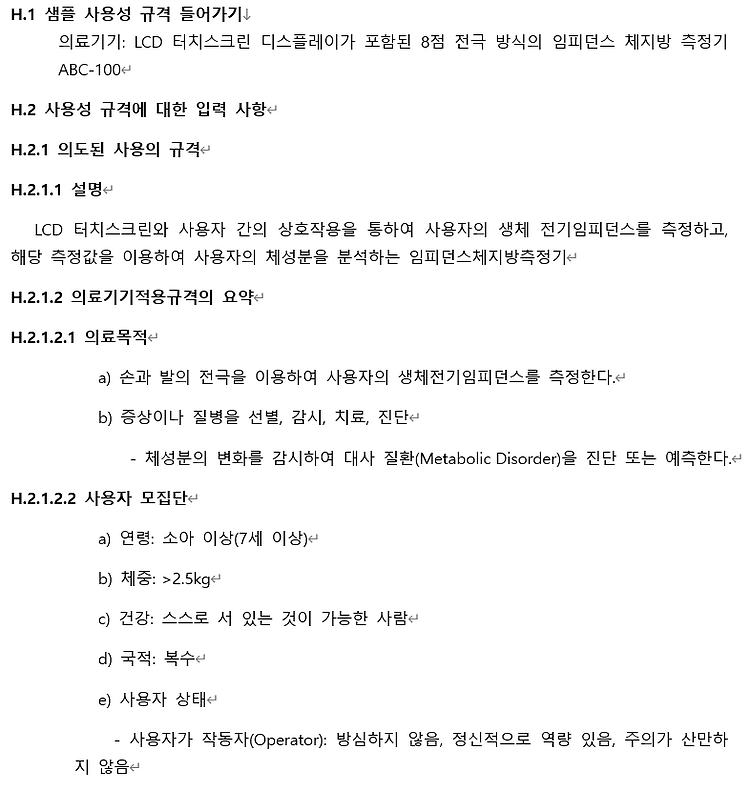 H.1 샘플 사용성 규격 들어가기

의료기기: LCD 터치스크린 디스플레이가 포함된 8점 전극 방식의 임피던스 체지방 측정기 ABC-100

H.2 사용성 규격에 대한 입력 사항

H.2.1 의도된 사용의 규격

H.2.1.1 설명

LCD 터치스크린와 사용자 간의 상호작용을 통하여 사용자의 생체 전기임피던스를 측정하고, 해당 측정값을 이용하여 사용자의 체성분을 분석하는 임피던스체지방측정기

H.2.1.2 의료기기적용규격의 요약

H.2.1.2.1 의료목적

a) 손과 발의 전극을 이용하여 사용자의 생체전기임피던스를 측정한다.

b) 증상이나 질병을 선별, 감시, 치료, 진단

- 체성분의 변화를 감시하여 대사 질환(Metabolic Disorder)을 진단 또는 예측한다.

H.2.1.2.2 사용자 모집단

a) 연령: 소아 이상(7세 이상)

b) 체중: >2.5kg

c) 건강: 스스로 서 있는 것이 가능한 사람

d) 국적: 복수

e) 사용자 상태

- 사용자가 작동자(Operator): 방심하지 않음, 정신적으로 역량 있음, 주의가 산만하지 않음